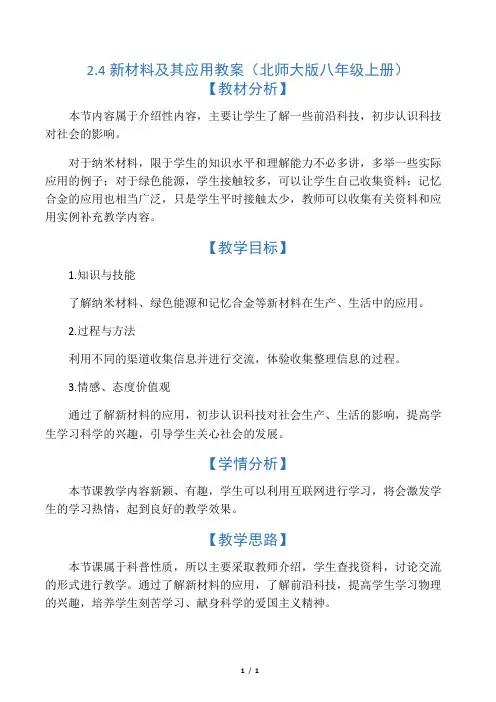 2.4 新材料及其应用教案（北师大版八年级上册）

【教材分析】

本节内容属于介绍性内容，主要让学生了解一些前沿科技，初步认识科技对社会的影响。

对于纳米材料，限于学生的知识水平和理解能力不必多讲，多举一些实际应用的例子；对于绿色能源，学生接触较多，可以让学生自己收集资料；记忆合金的应用也相当广泛，只是学生平时接触太少，教师可以收集有关资料和应用实例补充教学内容。

【教学目标】

1.知识与技能

了解纳米材料、绿色能源和记忆合金等新材料在生产、生活中的应用。

2.过程与方法

利用不同的渠道收集信息并进行交流，体验收集整理信息的过程。

3.情感、态度价值观

通过了解新材料的应用，初步认识科技对社会生产、生活的影响，提高学生学习科学的兴趣，引导学生关心社会的发展。

【学情分析】

本节课教学内容新颖、有趣，学生可以利用互联网进行学习，将会激发学生的学习热情，起到良好的教学效果。

【教学思路】

本节课属于科普性质，所以主要采取教师介绍，学生查找资料，讨论交流的形式进行教学。通过了解新材料的应用，了解前沿科技，提高学生学习物理的兴趣，培养学生刻苦学习、献身科学的爱国主义精神。

1 / 1